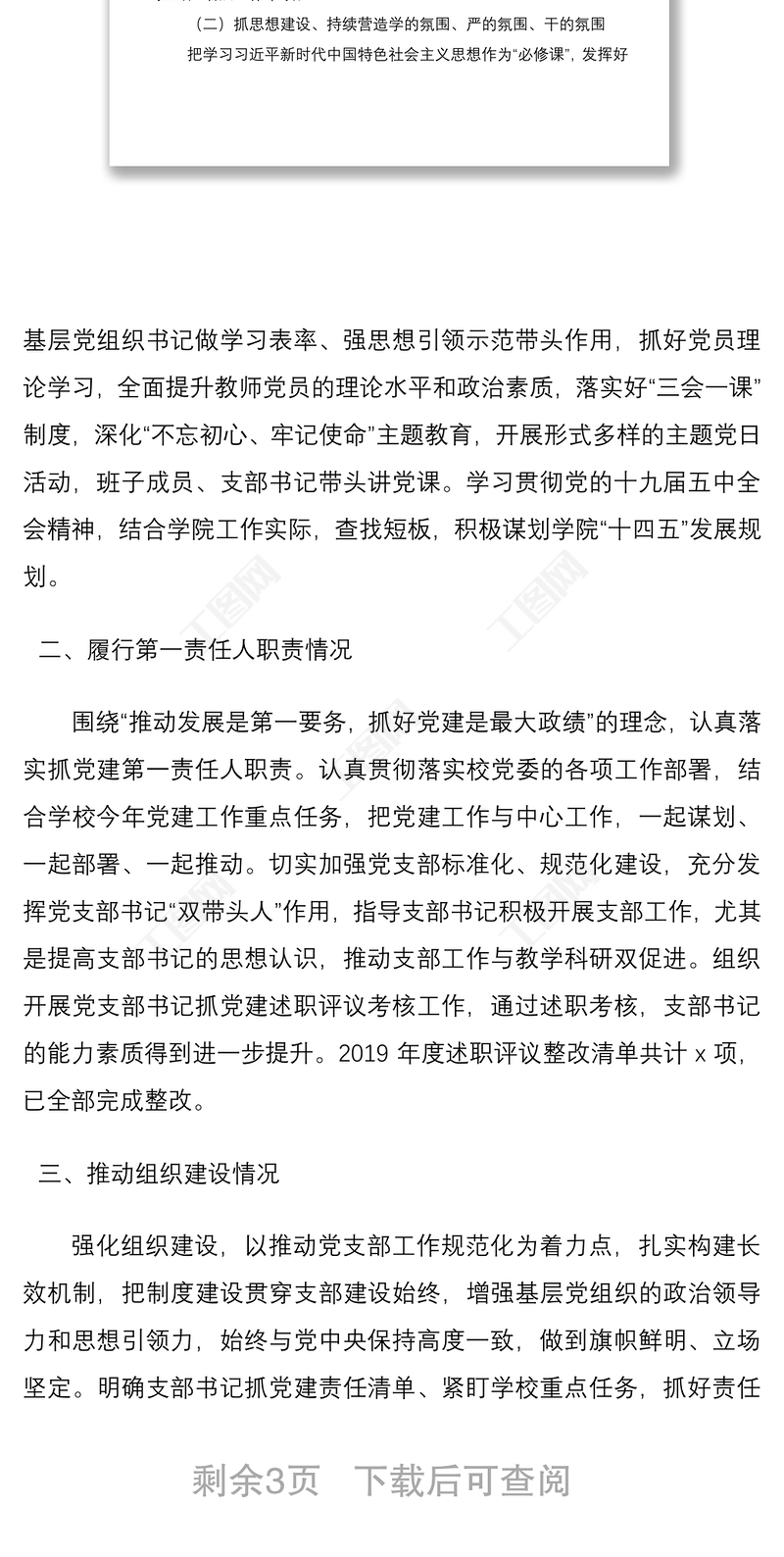 （二）抓思想建设、持续营造学的氛围、严的氛围、干的氛围

把学习习近平新时代中国特色社会主义思想作为“必修课”，发挥好

基层党组织书记做学习表率、强思想引领示范带头作用，抓好党员理论学习，全面提升教师党员的理论水平和政治素质，落实好“三会一课”制度，深化“不忘初心、牢记使命”主题教育，开展形式多样的主题党日活动，班子成员、支部书记带头讲党课。学习贯彻党的十九届五中全会精神，结合学院工作实际，查找短板，积极谋划学院“十四五”发展规划。

二、履行第一责任人职责情况

围绕“推动发展是第一要务，抓好党建是最大政绩”的理念，认真落实抓党建第一责任人职责。认真贯彻落实校党委的各项工作部署，结合学校今年党建工作重点任务，把党建工作与中心工作，一起谋划、一起部署、一起推动。切实加强党支部标准化、规范化建设，充分发挥党支部书记“双带头人”作用，指导支部书记积极开展支部工作，尤其是提高支部书记的思想认识，推动支部工作与教学科研双促进。组织开展党支部书记抓党建述职评议考核工作，通过述职考核，支部书记的能力素质得到进一步提升。2019 年度述职评议整改清单共计 x 项，已全部完成整改。

三、推动组织建设情况

强化组织建设，以推动党支部工作规范化为着力点，扎实构建长效机制，把制度建设贯穿支部建设始终，增强基层党组织的政治领导力和思想引领力，始终与党中央保持高度一致，做到旗帜鲜明、立场坚定。明确支部书记抓党建责任清单、紧盯学校重点任务，抓好责任

剩余3页　下载后可查阅